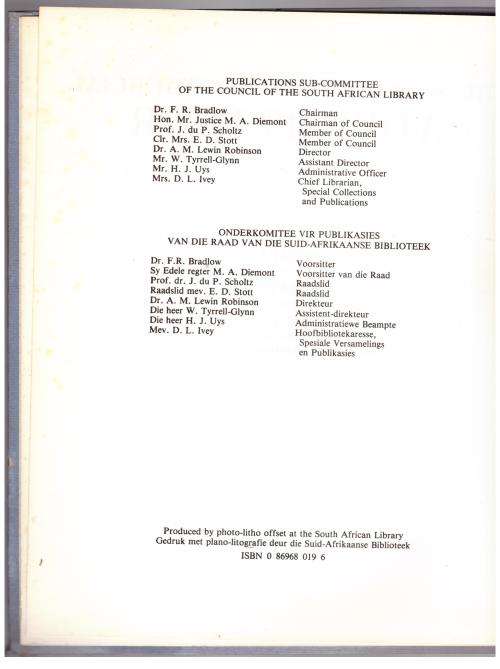 PUBLICATIONS SUB-COMMITTEE
OF THE COUNCIL OF THE SOUTH AFRICAN LIBRARY

| | |
|---|---|
| Dr. F. R. Bradlow | Chairman |
| Hon. Mr. Justice M. A. Diemont | Chairman of Council |
| Prof. J. du P. Scholtz | Member of Council |
| Clr. Mrs. E. D. Stott | Member of Council |
| Dr. A. M. Lewin Robinson | Director |
| Mr. W. Tyrrell-Glynn | Assistant Director |
| Mr. H. J. Uys | Administrative Officer |
| Mrs. D. L. Ivey | Chief Librarian, Special Collections and Publications |

ONDERKOMITEE VIR PUBLIKASIES
VAN DIE RAAD VAN DIE SUID-AFRIKAANSE BIBLIOTEEK

| | |
|---|---|
| Dr. F.R. Bradlow | Voorsitter |
| Sy Edele regter M. A. Diemont | Voorsitter van die Raad |
| Prof. dr. J. du P. Scholtz | Raadslid |
| Raadslid mev. E. D. Stott | Raadslid |
| Dr. A. M. Lewin Robinson | Direkteur |
| Die heer W. Tyrrell-Glynn | Assistent-direkteur |
| Die heer H. J. Uys | Administratiewe Beampte |
| Mev. D. L. Ivey | Hoofbibliotekaresse, Spesiale Versamelings en Publikasies |

Produced by photo-litho offset at the South African Library
Gedruk met plano-litografie deur die Suid-Afrikaanse Biblioteek
ISBN 0 86968 019 6